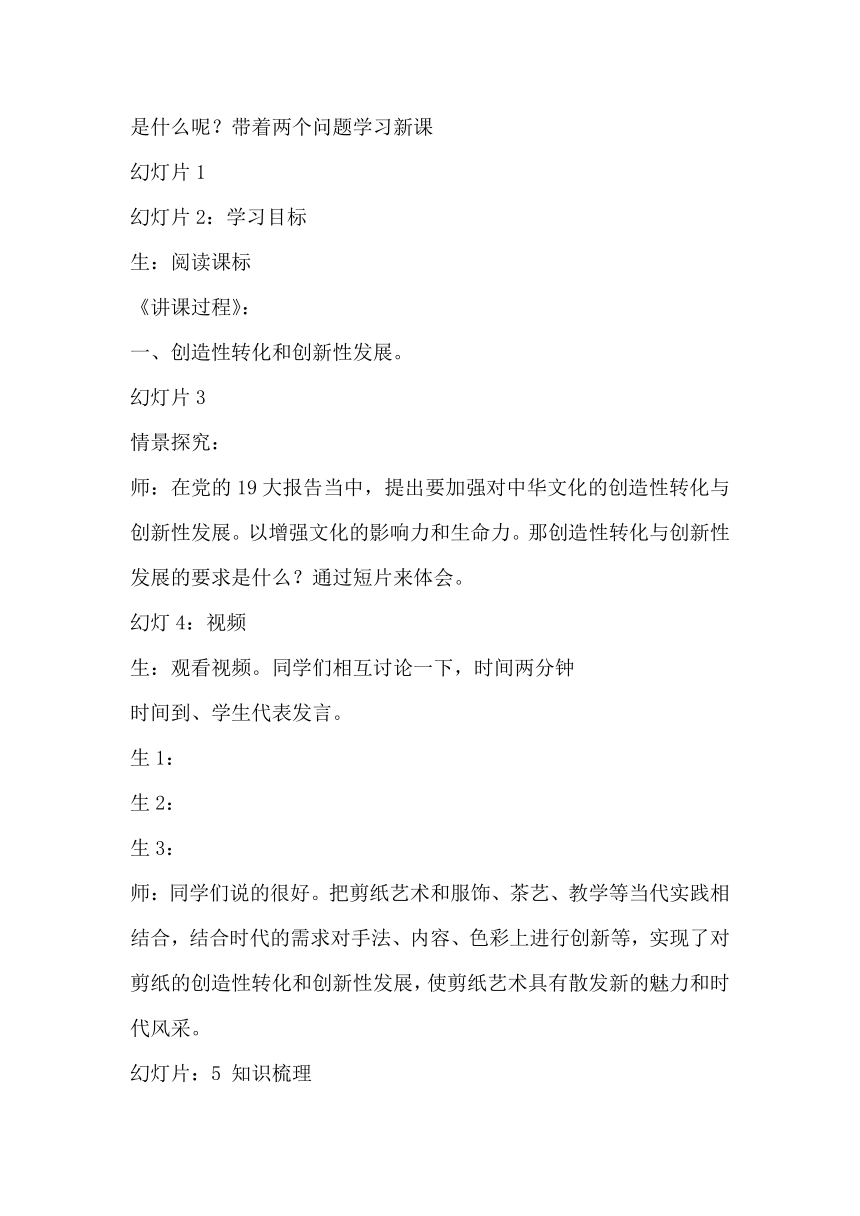 是什么呢？带着两个问题学习新课

幻灯片 1

幻灯片 2：学习目标

生：阅读课标

《讲课过程》：

一、创造性转化和创新性发展。

幻灯片 3

情景探究：

师：在党的 19 大报告当中，提出要加强对中华文化的创造性转化与创新性发展。以增强文化的影响力和生命力。那创造性转化与创新性发展的要求是什么？通过短片来体会。

幻灯 4：视频

生：观看视频。同学们相互讨论一下，时间两分钟

时间到、学生代表发言。

生 1：

生 2：

生 3：

师：同学们说的很好。把剪纸艺术和服饰、茶艺、教学等当代实践相结合，结合时代的需求对手法、内容、色彩上进行创新等，实现了对剪纸的创造性转化和创新性发展，使剪纸艺术具有散发新的魅力和时代风采。

幻灯片：5 知识梳理